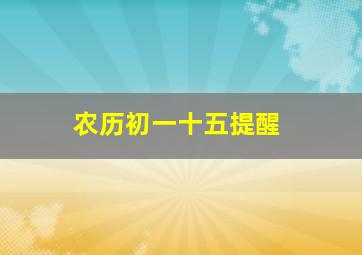 农历初一十五提醒